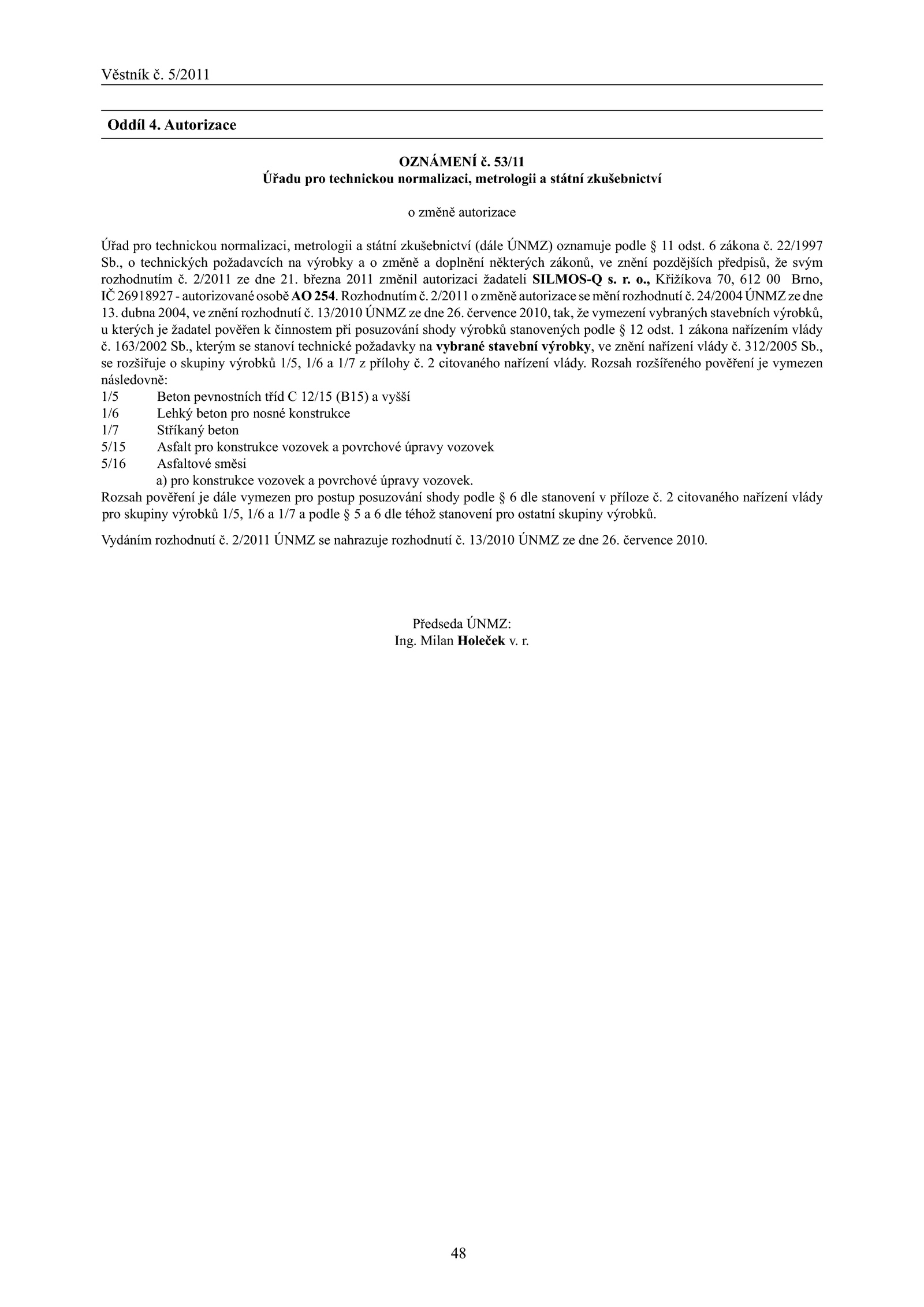 Věstník č. 5/2011

Oddíl 4. Autorizace

OZNÁMENÍ č. 53/11
Úřadu pro technickou normalizaci, metrologii a státní zkušebnictví

o změně autorizace

Úřad pro technickou normalizaci, metrologii a státní zkušebnictví (dále ÚNMZ) oznamuje podle § 11 odst. 6 zákona č. 22/1997 Sb., o technických požadavcích na výrobky a o změně a doplnění některých zákonů, ve znění pozdějších předpisů, že svým rozhodnutím č. 2/2011 ze dne 21. března 2011 změnil autorizaci žadateli SILMOS-Q s. r. o., Křižíkova 70, 612 00 Brno, IČ 26918927 - autorizované osobě AO 254. Rozhodnutím č. 2/2011 o změně autorizace se mění rozhodnutí č. 24/2004 ÚNMZ ze dne 13. dubna 2004, ve znění rozhodnutí č. 13/2010 ÚNMZ ze dne 26. července 2010, tak, že vymezení vybraných stavebních výrobků, u kterých je žadatel pověřen k činnostem při posuzování shody výrobků stanovených podle § 12 odst. 1 zákona nařízením vlády č. 163/2002 Sb., kterým se stanoví technické požadavky na vybrané stavební výrobky, ve znění nařízení vlády č. 312/2005 Sb., se rozšiřuje o skupiny výrobků 1/5, 1/6 a 1/7 z přílohy č. 2 citovaného nařízení vlády. Rozsah rozšířeného pověření je vymezen následovně:
1/5 Beton pevnostních tříd C 12/15 (B15) a vyšší
1/6 Lehký beton pro nosné konstrukce
1/7 Stříkaný beton
5/15 Asfalt pro konstrukce vozovek a povrchové úpravy vozovek
5/16 Asfaltové směsi
a) pro konstrukce vozovek a povrchové úpravy vozovek.
Rozsah pověření je dále vymezen pro postup posuzování shody podle § 6 dle stanovení v příloze č. 2 citovaného nařízení vlády pro skupiny výrobků 1/5, 1/6 a 1/7 a podle § 5 a 6 dle téhož stanovení pro ostatní skupiny výrobků.

Vydáním rozhodnutí č. 2/2011 ÚNMZ se nahrazuje rozhodnutí č. 13/2010 ÚNMZ ze dne 26. července 2010.

Předseda ÚNMZ:
Ing. Milan Holeček v. r.

48